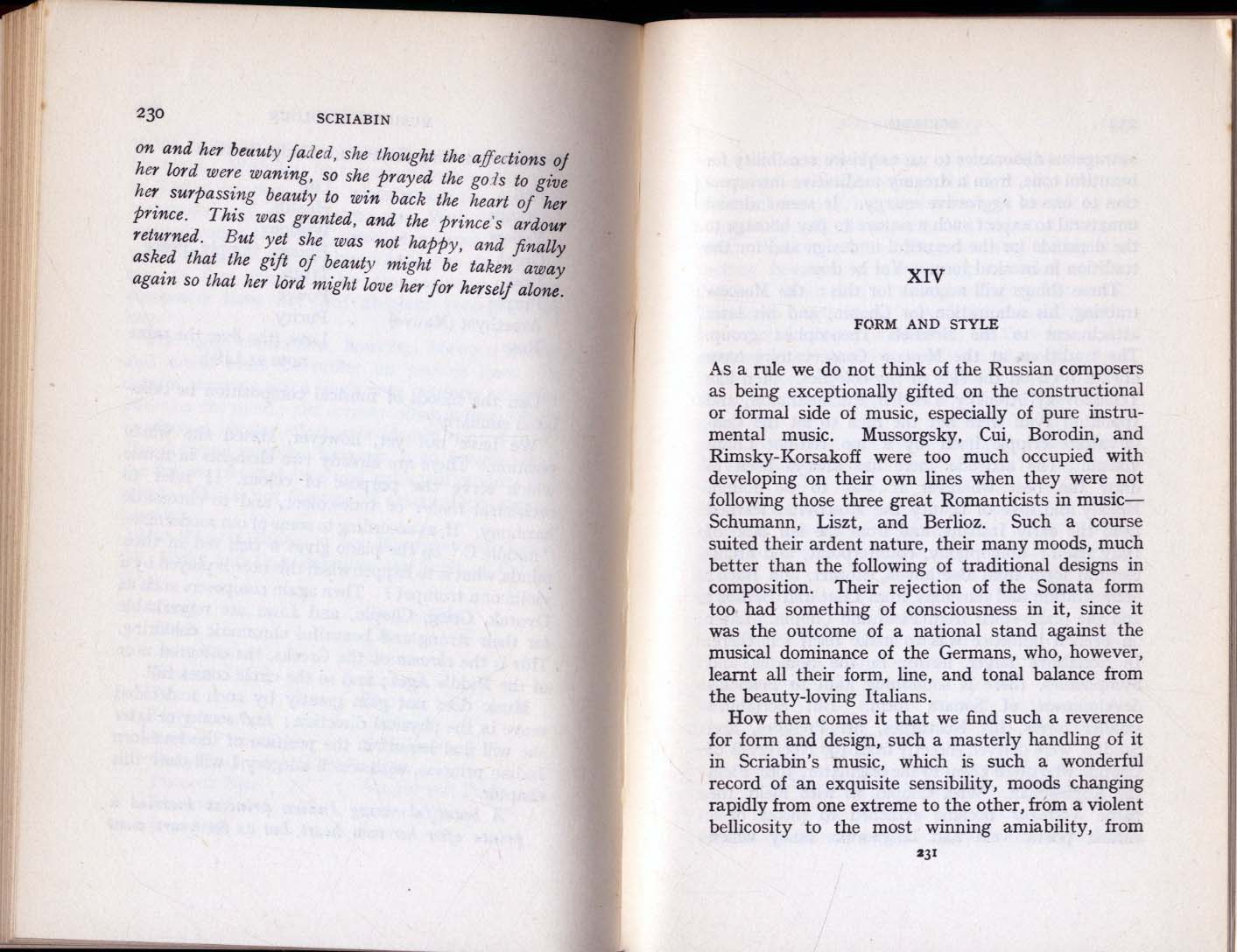 230 SCRIABIN

on and her beauty faded, she thought the affections of her lord were waning, so she prayed the gods to give her surpassing beauty to win back the heart of her prince. This was granted, and the prince's ardour returned. But yet she was not happy, and finally asked that the gift of beauty might be taken away again so that her lord might love her for herself alone.

XIV

FORM AND STYLE

As a rule we do not think of the Russian composers as being exceptionally gifted on the constructional or formal side of music, especially of pure instrumental music. Mussorgsky, Cui, Borodin, and Rimsky-Korsakoff were too much occupied with developing on their own lines when they were not following those three great Romanticists in music—Schumann, Liszt, and Berlioz. Such a course suited their ardent nature, their many moods, much better than the following of traditional designs in composition. Their rejection of the Sonata form too had something of consciousness in it, since it was the outcome of a national stand against the musical dominance of the Germans, who, however, learnt all their form, line, and tonal balance from the beauty-loving Italians.

How then comes it that we find such a reverence for form and design, such a masterly handling of it in Scriabin's music, which is such a wonderful record of an exquisite sensibility, moods changing rapidly from one extreme to the other, from a violent bellicosity to the most winning amiability, from

231